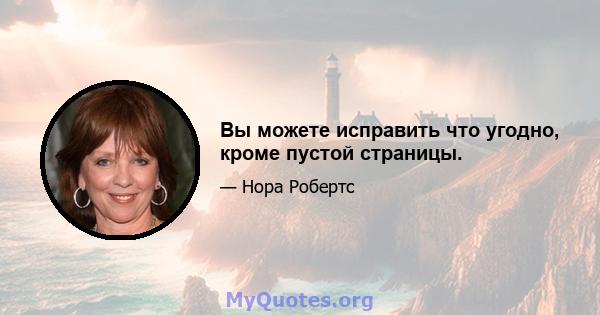 Вы можете исправить что угодно, кроме пустой страницы.

— Нора Робертс

MyQuotes.org